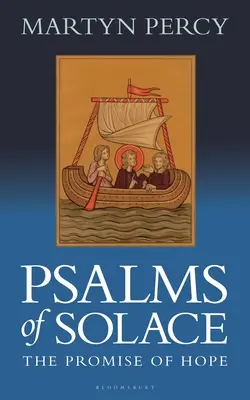 MARTYN PERCY

PSALMS
of SOLACE
THE PROMISE OF HOPE

BLOOMSBURY